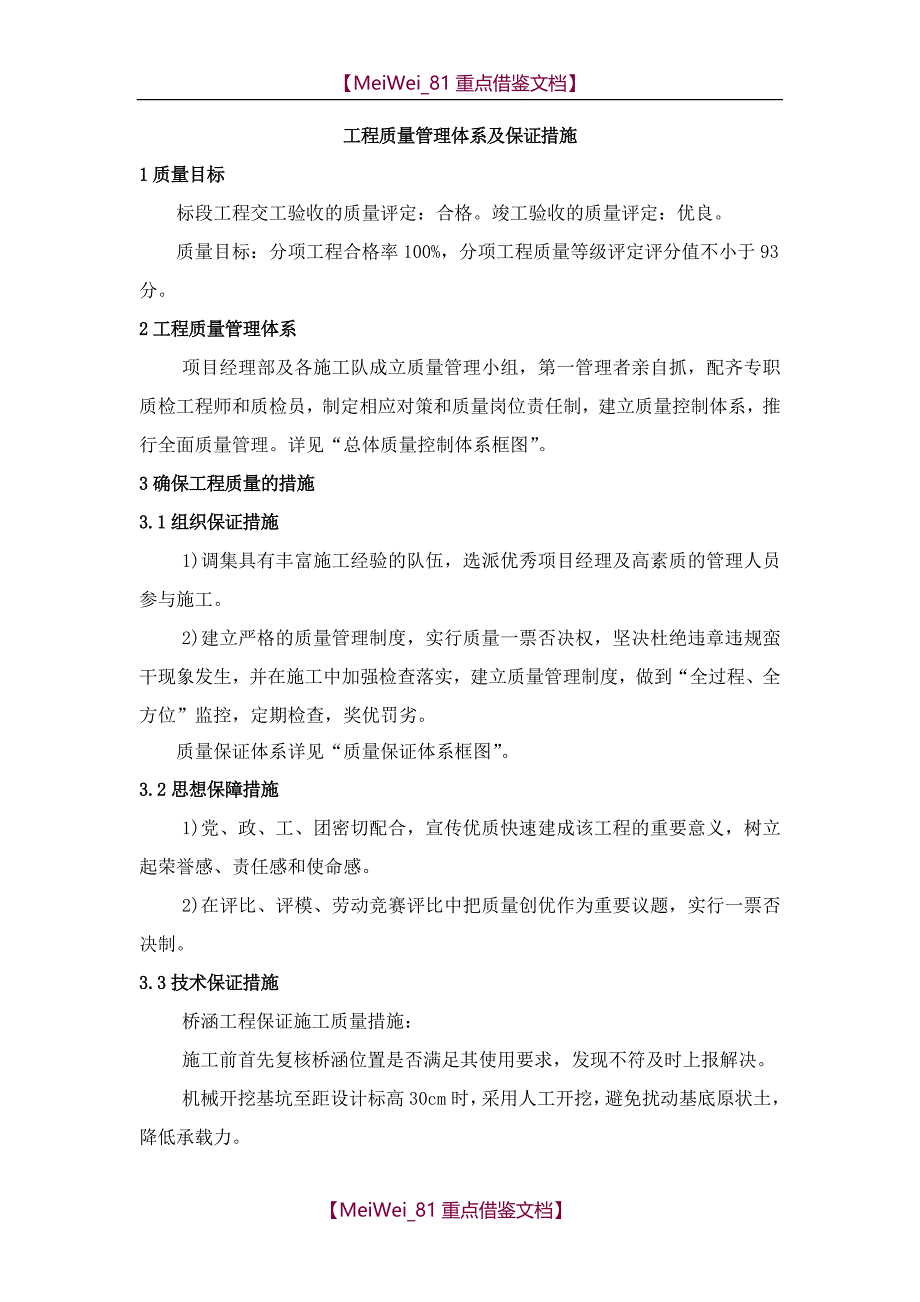 【MeiWei_81 重点借鉴文档】

工程质量管理体系及保证措施

1 质量目标

标段工程交工验收的质量评定：合格。竣工验收的质量评定：优良。

质量目标：分项工程合格率 100%，分项工程质量等级评定评分值不小于 93 分。

2 工程质量管理体系

项目经理部及各施工队成立质量管理小组，第一管理者亲自抓，配齐专职质检工程师和质检员，制定相应对策和质量岗位责任制，建立质量控制体系，推行全面质量管理。详见“总体质量控制体系框图”。

3 确保工程质量的措施

3.1 组织保证措施

1)调集具有丰富施工经验的队伍，选派优秀项目经理及高素质的管理人员参与施工。

2)建立严格的质量管理制度，实行质量一票否决权，坚决杜绝违章违规蛮干现象发生，并在施工中加强检查落实，建立质量管理制度，做到“全过程、全方位”监控，定期检查，奖优罚劣。

质量保证体系详见“质量保证体系框图”。

3.2 思想保障措施

1)党、政、工、团密切配合，宣传优质快速建成该工程的重要意义，树立起荣誉感、责任感和使命感。

2)在评比、评模、劳动竞赛评比中把质量创优作为重要议题，实行一票否决制。

3.3 技术保证措施

桥涵工程保证施工质量措施：

施工前首先复核桥涵位置是否满足其使用要求，发现不符及时上报解决。

机械开挖基坑至距设计标高 30cm 时，采用人工开挖，避免扰动基底原状土，降低承载力。

【MeiWei_81 重点借鉴文档】